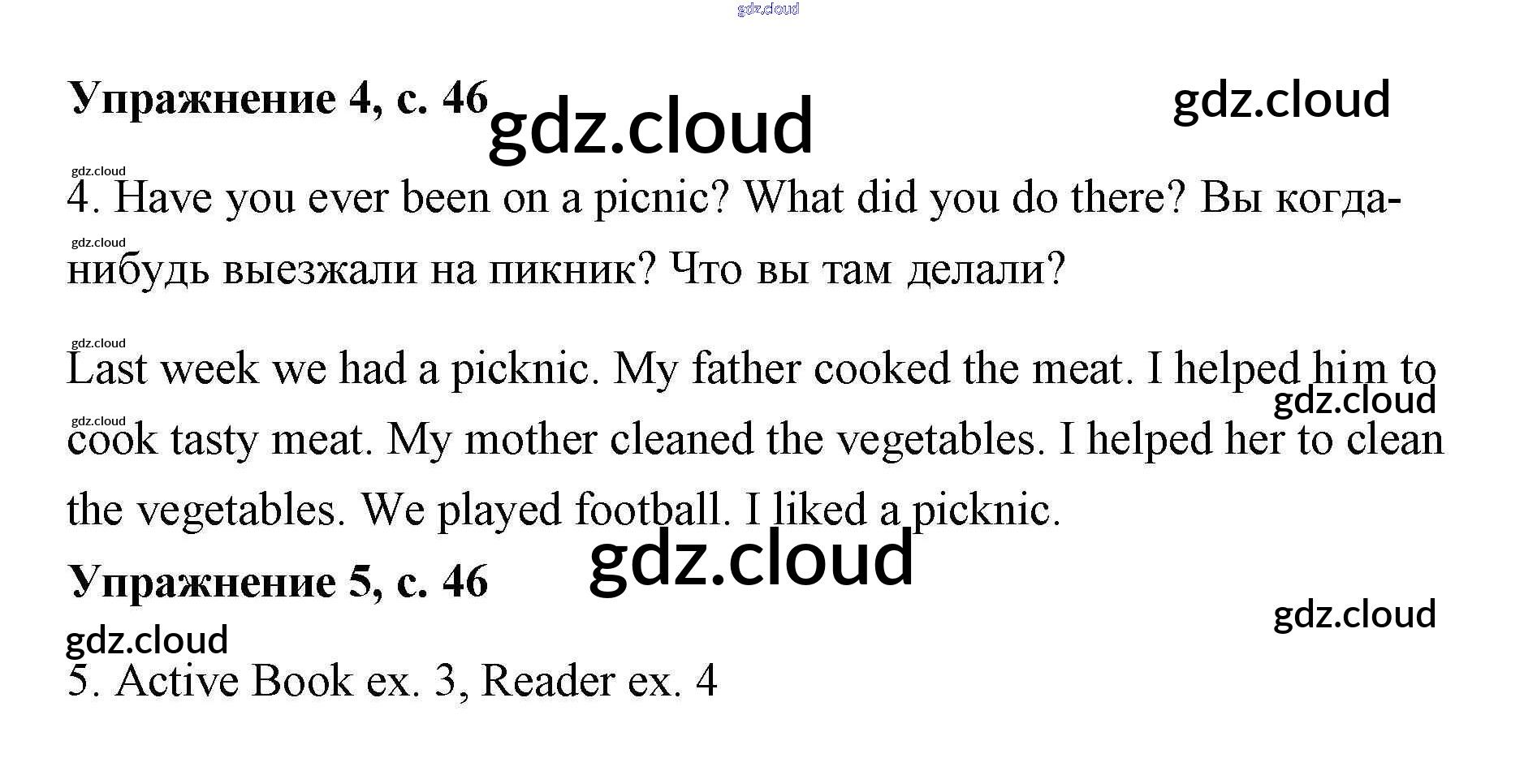 Упражнение 4, с. 46

4. Have you ever been on a picnic? What did you do there? Вы когда-нибудь выезжали на пикник? Что вы там делали?

Last week we had a picknic. My father cooked the meat. I helped him to cook tasty meat. My mother cleaned the vegetables. I helped her to clean the vegetables. We played football. I liked a picknic.

Упражнение 5, с. 46

5. Active Book ex. 3, Reader ex. 4

gdz.cloud